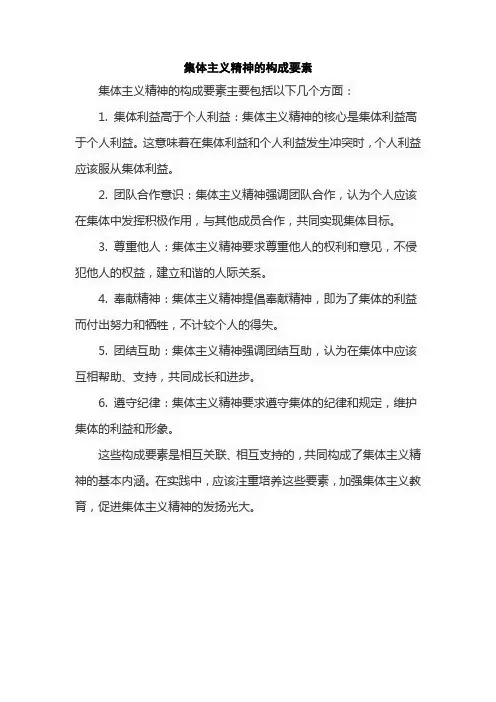 集体主义精神的构成要素

集体主义精神的构成要素主要包括以下几个方面：

1. 集体利益高于个人利益：集体主义精神的核心是集体利益高于个人利益。这意味着在集体利益和个人利益发生冲突时，个人利益应该服从集体利益。

2. 团队合作意识：集体主义精神强调团队合作，认为个人应该在集体中发挥积极作用，与其他成员合作，共同实现集体目标。

3. 尊重他人：集体主义精神要求尊重他人的权利和意见，不侵犯他人的权益，建立和谐的人际关系。

4. 奉献精神：集体主义精神提倡奉献精神，即为了集体的利益而付出努力和牺牲，不计较个人的得失。

5. 团结互助：集体主义精神强调团结互助，认为在集体中应该互相帮助、支持，共同成长和进步。

6. 遵守纪律：集体主义精神要求遵守集体的纪律和规定，维护集体的利益和形象。

这些构成要素是相互关联、相互支持的，共同构成了集体主义精神的基本内涵。在实践中，应该注重培养这些要素，加强集体主义教育，促进集体主义精神的发扬光大。